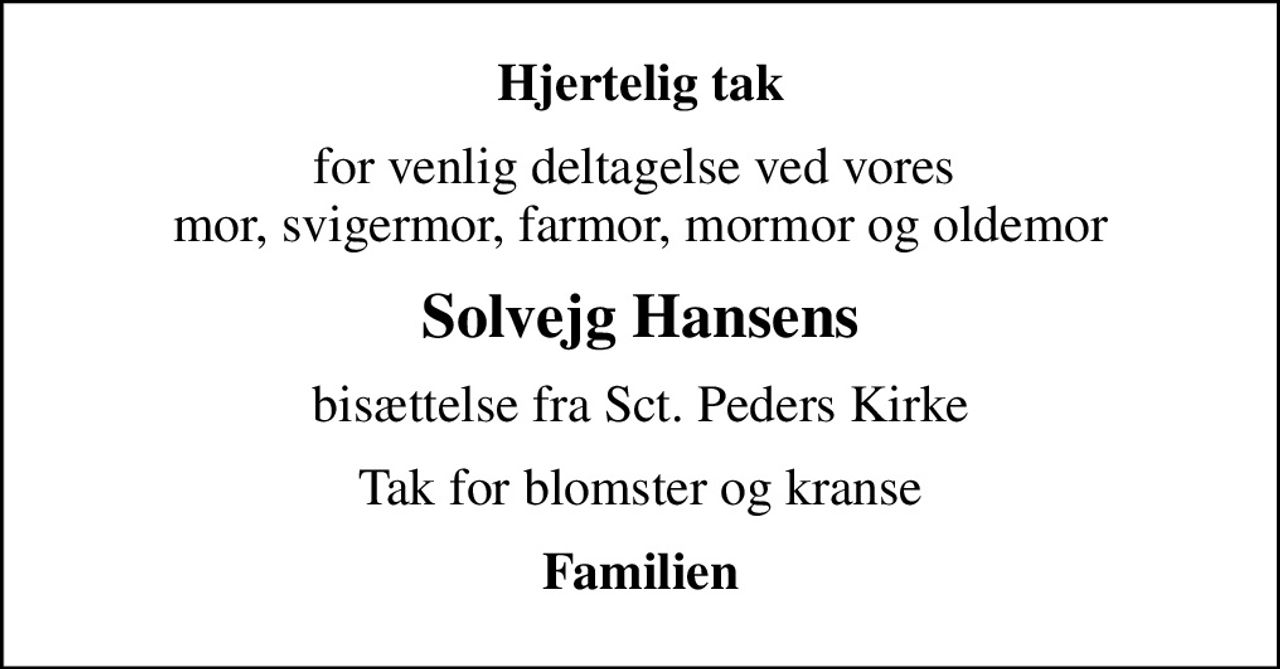 Hjertelig tak

for venlig deltagelse ved vores
mor, svigermor, farmor, mormor og oldemor

Solvejg Hansens

bisættelse fra Sct. Peders Kirke

Tak for blomster og kranse

Familien